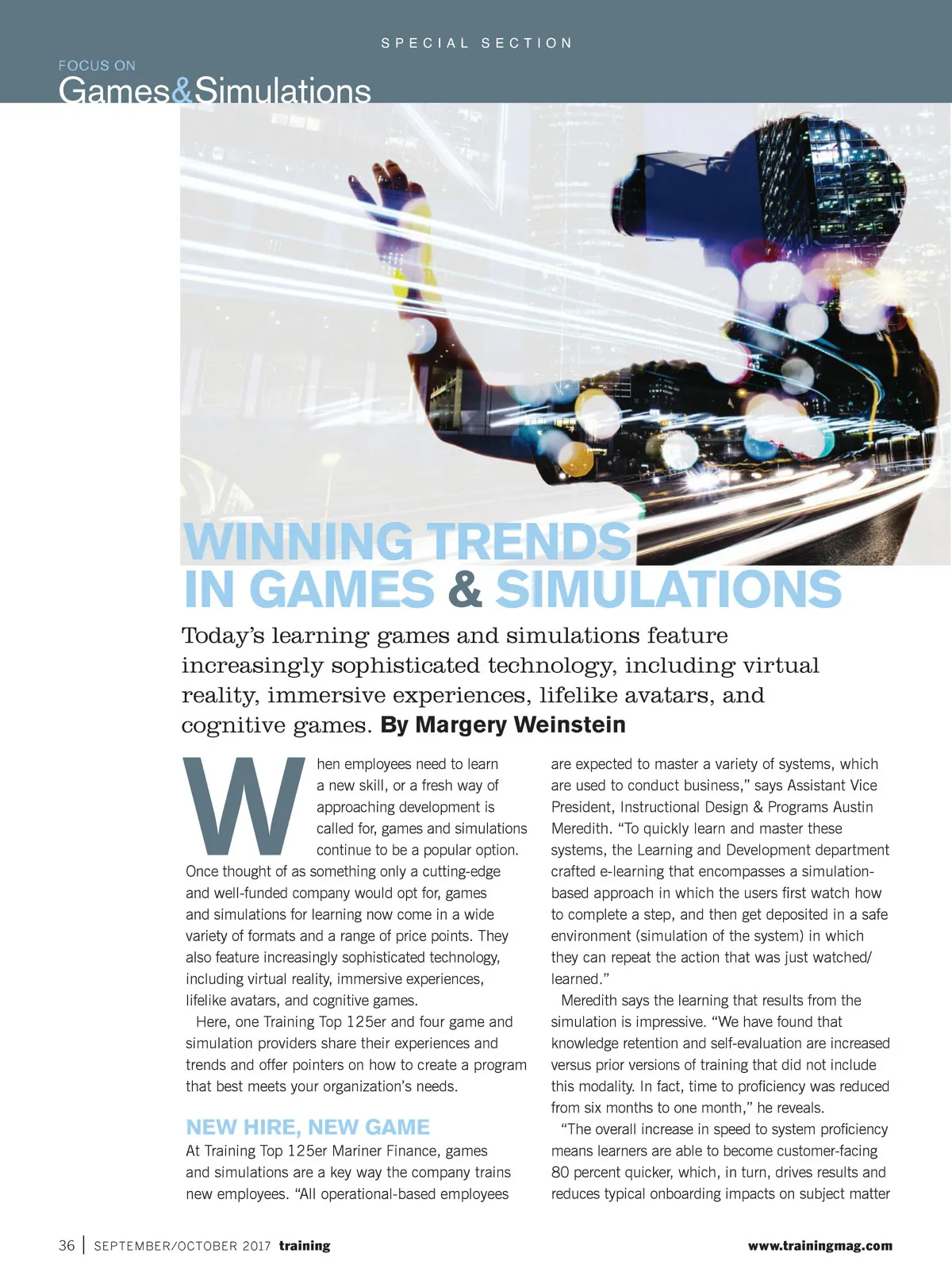 SPECIAL SECTION

FOCUS ON
Games&Simulations

WINNING TRENDS IN GAMES & SIMULATIONS

Today's learning games and simulations feature increasingly sophisticated technology, including virtual reality, immersive experiences, lifelike avatars, and cognitive games. By Margery Weinstein

When employees need to learn a new skill, or a fresh way of approaching development is called for, games and simulations continue to be a popular option. Once thought of as something only a cutting-edge and well-funded company would opt for, games and simulations for learning now come in a wide variety of formats and a range of price points. They also feature increasingly sophisticated technology, including virtual reality, immersive experiences, lifelike avatars, and cognitive games.

Here, one Training Top 125er and four game and simulation providers share their experiences and trends and offer pointers on how to create a program that best meets your organization's needs.

NEW HIRE, NEW GAME

At Training Top 125er Mariner Finance, games and simulations are a key way the company trains new employees. "All operational-based employees are expected to master a variety of systems, which are used to conduct business," says Assistant Vice President, Instructional Design & Programs Austin Meredith. "To quickly learn and master these systems, the Learning and Development department crafted e-learning that encompasses a simulation-based approach in which the users first watch how to complete a step, and then get deposited in a safe environment (simulation of the system) in which they can repeat the action that was just watched/learned."

Meredith says the learning that results from the simulation is impressive. "We have found that knowledge retention and self-evaluation are increased versus prior versions of training that did not include this modality. In fact, time to proficiency was reduced from six months to one month," he reveals.

"The overall increase in speed to system proficiency means learners are able to become customer-facing 80 percent quicker, which, in turn, drives results and reduces typical onboarding impacts on subject matter

36 | SEPTEMBER/OCTOBER 2017 training www.trainingmag.com